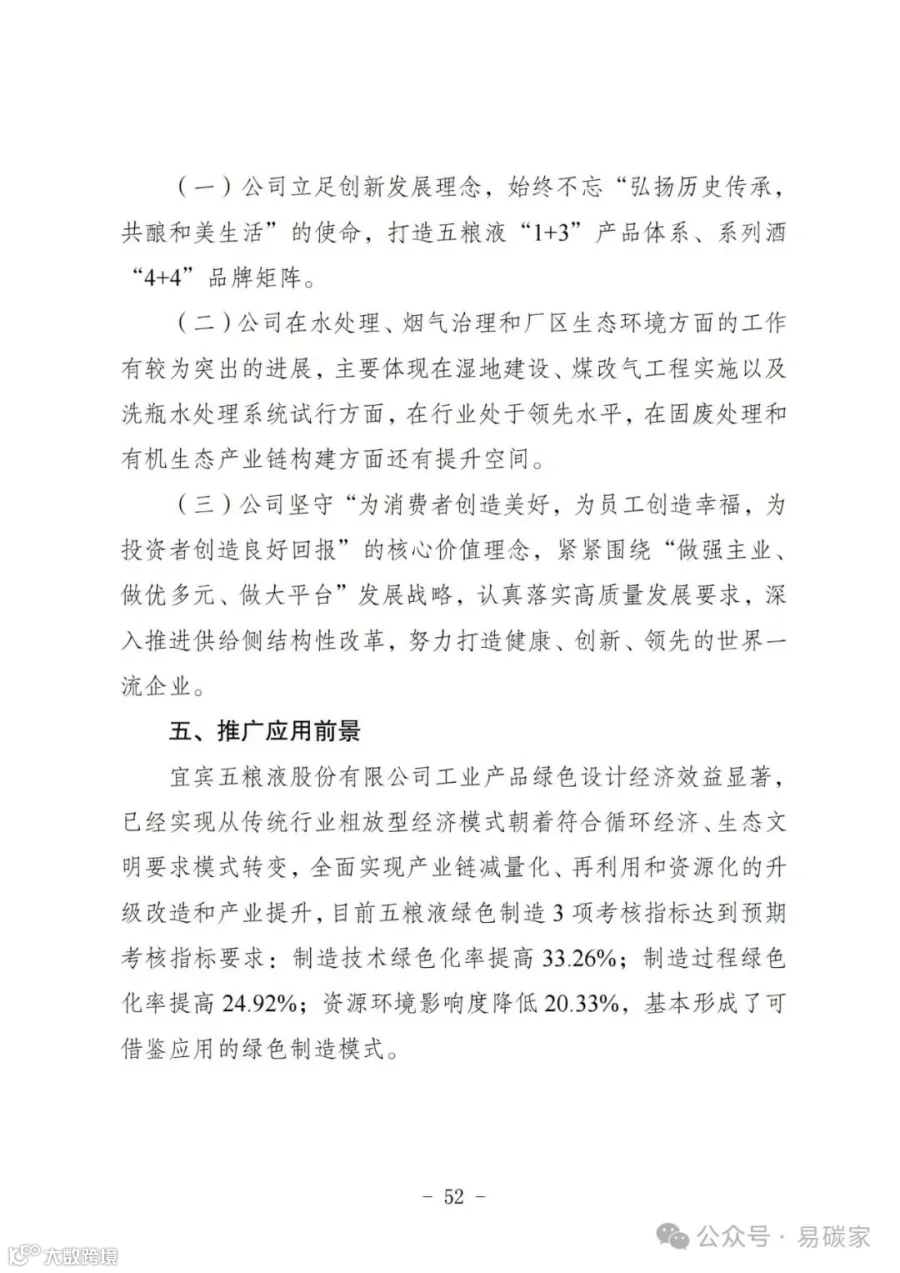 （一）公司立足创新发展理念，始终不忘“弘扬历史传承，共酿和美生活”的使命，打造五粮液“1+3”产品体系、系列酒“4+4”品牌矩阵。

（二）公司在水处理、烟气治理和厂区生态环境方面的工作有较为突出的进展，主要体现在湿地建设、煤改气工程实施以及洗瓶水处理系统试行方面，在行业处于领先水平，在固废处理和有机生态产业链构建方面还有提升空间。

（三）公司坚守“为消费者创造美好，为员工创造幸福，为投资者创造良好回报”的核心价值理念，紧紧围绕“做强主业、做优多元、做大平台”发展战略，认真落实高质量发展要求，深入推进供给侧结构性改革，努力打造健康、创新、领先的世界一流企业。

五、推广应用前景

宜宾五粮液股份有限公司工业产品绿色设计经济效益显著，已经实现从传统行业粗放型经济模式朝着符合循环经济、生态文明要求模式转变，全面实现产业链减量化、再利用和资源化的升级改造和产业提升，目前五粮液绿色制造3项考核指标达到预期考核指标要求：制造技术绿色化率提高33.26%；制造过程绿色化率提高24.92%；资源环境影响度降低20.33%，基本形成了可借鉴应用的绿色制造模式。

- 52 -

公众号 · 易碳家

大数跨境